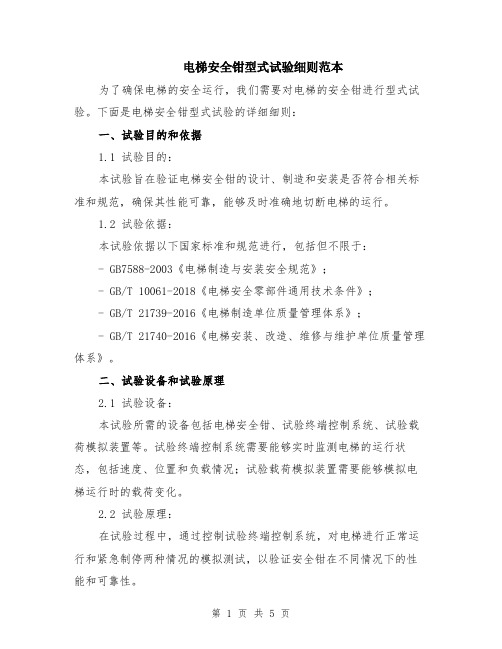 电梯安全钳型式试验细则范本

为了确保电梯的安全运行，我们需要对电梯的安全钳进行型式试验。下面是电梯安全钳型式试验的详细细则：

一、试验目的和依据

1.1 试验目的：

本试验旨在验证电梯安全钳的设计、制造和安装是否符合相关标准和规范，确保其性能可靠，能够及时准确地切断电梯的运行。

1.2 试验依据：

本试验依据以下国家标准和规范进行，包括但不限于：

- GB7588-2003《电梯制造与安装安全规范》；

- GB/T 10061-2018《电梯安全零部件通用技术条件》；

- GB/T 21739-2016《电梯制造单位质量管理体系》；

- GB/T 21740-2016《电梯安装、改造、维修与维护单位质量管理体系》。

二、试验设备和试验原理

2.1 试验设备：

本试验所需的设备包括电梯安全钳、试验终端控制系统、试验载荷模拟装置等。试验终端控制系统需要能够实时监测电梯的运行状态，包括速度、位置和负载情况；试验载荷模拟装置需要能够模拟电梯运行时的载荷变化。

2.2 试验原理：

在试验过程中，通过控制试验终端控制系统，对电梯进行正常运行和紧急制停两种情况的模拟测试，以验证安全钳在不同情况下的性能和可靠性。

第 1 页 共 5 页